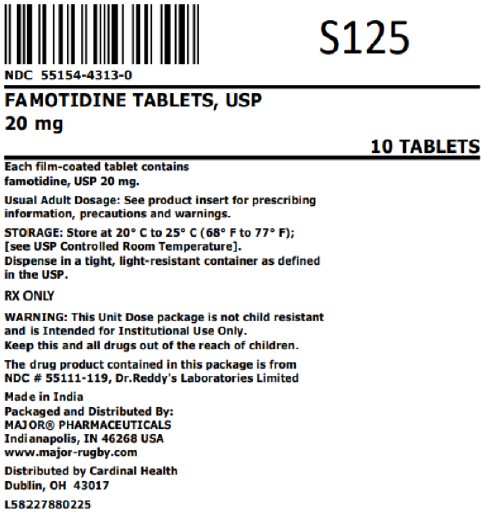 S125

NDC 55154-4313-0

FAMOTIDINE TABLETS, USP
20 mg

10 TABLETS

Each film-coated tablet contains famotidine, USP 20 mg.

Usual Adult Dosage: See product insert for prescribing information, precautions and warnings.

STORAGE: Store at 20° C to 25° C (68° F to 77° F); [see USP Controlled Room Temperature]. Dispense in a tight, light-resistant container as defined in the USP.

RX ONLY

WARNING: This Unit Dose package is not child resistant and is Intended for Institutional Use Only. Keep this and all drugs out of the reach of children.

The drug product contained in this package is from NDC # 55111-119, Dr.Reddy's Laboratories Limited

Made in India
Packaged and Distributed By:
MAJOR® PHARMACEUTICALS
Indianapolis, IN 46268 USA
www.major-rugby.com

Distributed by Cardinal Health
Dublin, OH 43017

L58227880225